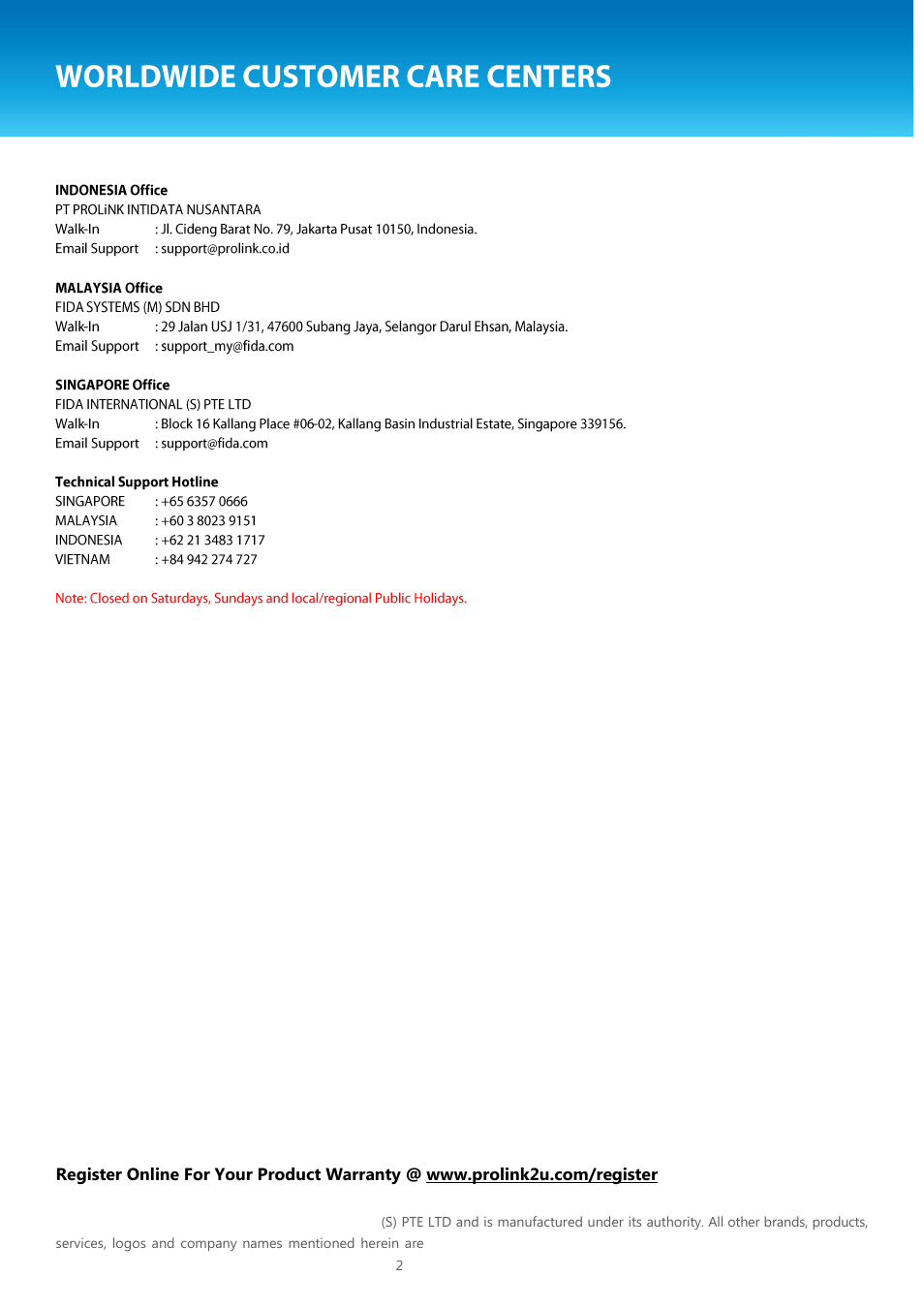 WORLDWIDE CUSTOMER CARE CENTERS

INDONESIA Office
PT PROLiNK INTIDATA NUSANTARA
Walk-In : Jl. Cideng Barat No. 79, Jakarta Pusat 10150, Indonesia.
Email Support : support@prolink.co.id

MALAYSIA Office
FIDA SYSTEMS (M) SDN BHD
Walk-In : 29 Jalan USJ 1/31, 47600 Subang Jaya, Selangor Darul Ehsan, Malaysia.
Email Support : support_my@fida.com

SINGAPORE Office
FIDA INTERNATIONAL (S) PTE LTD
Walk-In : Block 16 Kallang Place #06-02, Kallang Basin Industrial Estate, Singapore 339156.
Email Support : support@fida.com

Technical Support Hotline
SINGAPORE : +65 6357 0666
MALAYSIA : +60 3 8023 9151
INDONESIA : +62 21 3483 1717
VIETNAM : +84 942 274 727

Note: Closed on Saturdays, Sundays and local/regional Public Holidays.

Register Online For Your Product Warranty @ www.prolink2u.com/register

(S) PTE LTD and is manufactured under its authority. All other brands, products, services, logos and company names mentioned herein are

2